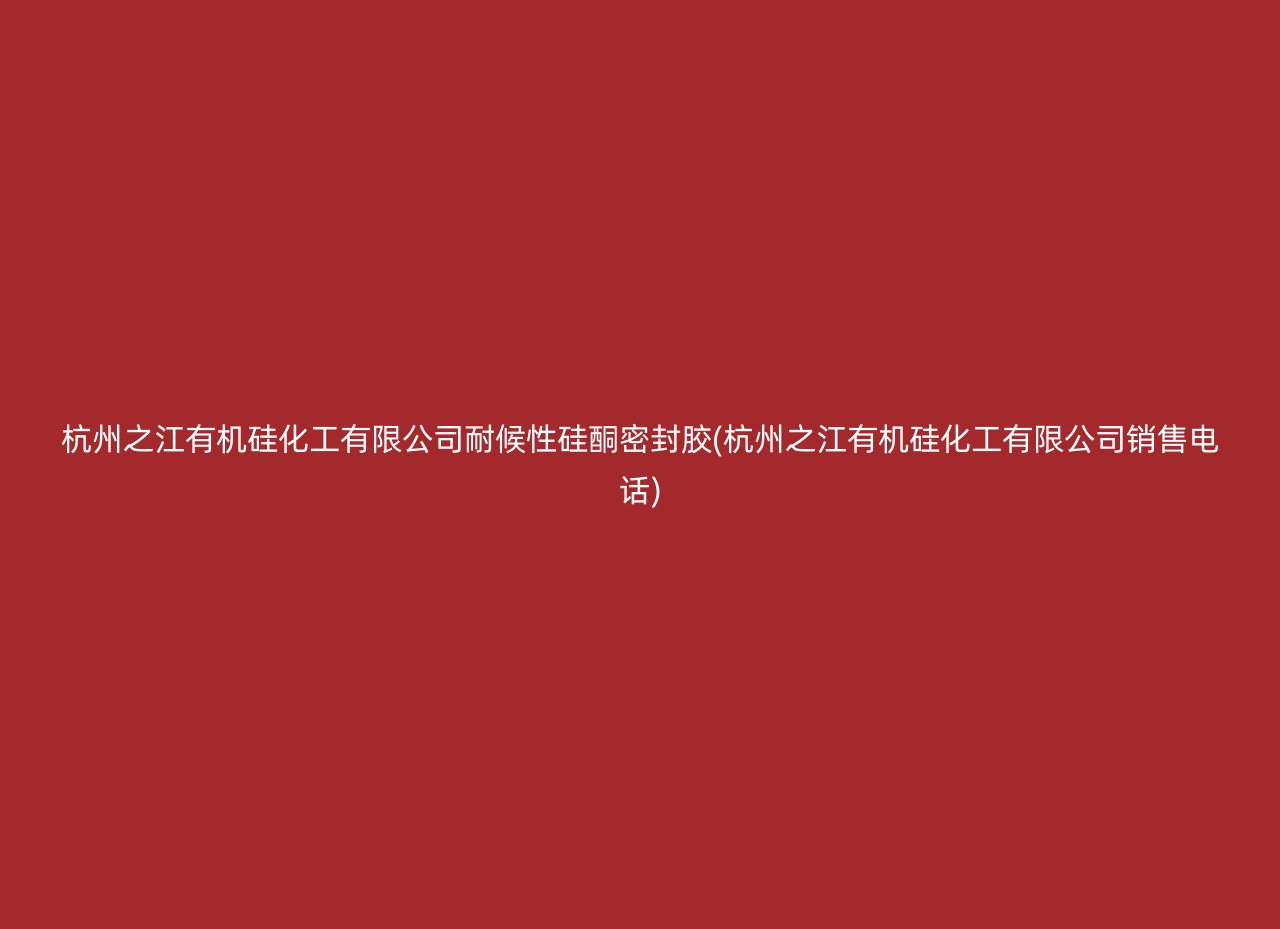 杭州之江有机硅化工有限公司耐候性硅酮密封胶(杭州之江有机硅化工有限公司销售电话)